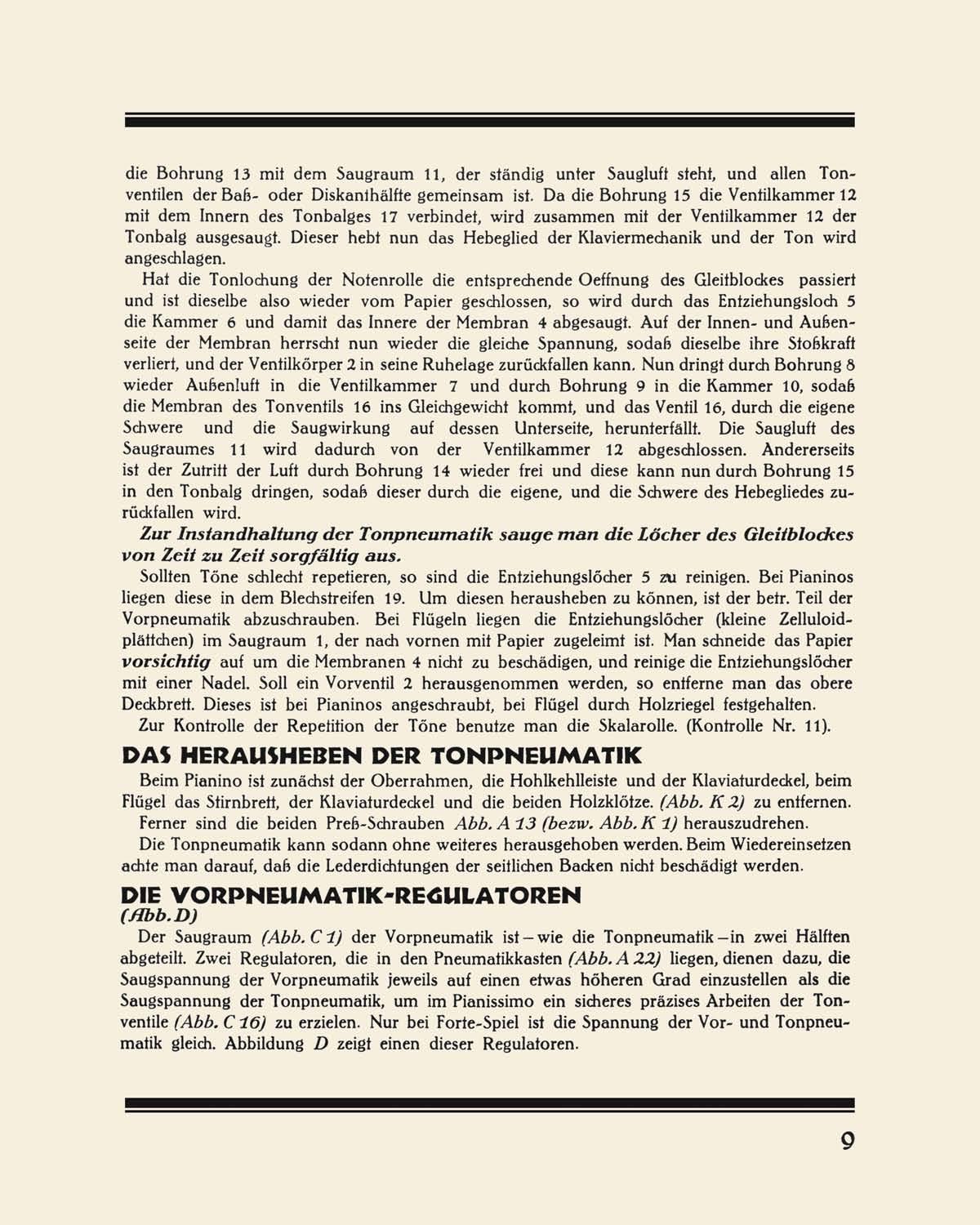 die Bohrung 13 mit dem Saugraum 11, der ständig unter Saugluft steht, und allen Tonventilen der Baß- oder Diskanthälfte gemeinsam ist. Da die Bohrung 15 die Ventilkammer 12 mit dem Innern des Tonbalges 17 verbindet, wird zusammen mit der Ventilkammer 12 der Tonbalg ausgesaugt. Dieser hebt nun das Hebeglied der Klaviermechanik und der Ton wird angeschlagen.

Hat die Tonlochung der Notenrolle die entsprechende Oeffnung des Gleitblockes passiert und ist dieselbe also wieder vom Papier geschlossen, so wird durch das Entziehungsloch 5 die Kammer 6 und damit das Innere der Membran 4 abgesaugt. Auf der Innen- und Außenseite der Membran herrscht nun wieder die gleiche Spannung, sodaß dieselbe ihre Stoßkraft verliert, und der Ventilkörper 2 in seine Ruhelage zurückfallen kann. Nun dringt durch Bohrung 8 wieder Außenluft in die Ventilkammer 7 und durch Bohrung 9 in die Kammer 10, sodaß die Membran des Tonventils 16 ins Gleichgewicht kommt, und das Ventil 16, durch die eigene Schwere und die Saugwirkung auf dessen Unterseite, herunterfällt. Die Saugluft des Saugraumes 11 wird dadurch von der Ventilkammer 12 abgeschlossen. Andererseits ist der Zutritt der Luft durch Bohrung 14 wieder frei und diese kann nun durch Bohrung 15 in den Tonbalg dringen, sodaß dieser durch die eigene, und die Schwere des Hebegliedes zurückfallen wird.

Zur Instandhaltung der Tonpneumatik sauge man die Löcher des Gleitblockes von Zeit zu Zeit sorgfältig aus.

Sollten Töne schlecht repetieren, so sind die Entziehungslöcher 5 zu reinigen. Bei Pianinos liegen diese in dem Blechstreifen 19. Um diesen herausheben zu können, ist der betr. Teil der Vorpneumatik abzuschrauben. Bei Flügeln liegen die Entziehungslöcher (kleine Zelluloidplättchen) im Saugraum 1, der nach vornen mit Papier zugeleimt ist. Man schneide das Papier vorsichtig auf um die Membranen 4 nicht zu beschädigen, und reinige die Entziehungslöcher mit einer Nadel. Soll ein Vorventil 2 herausgenommen werden, so entferne man das obere Deckbrett. Dieses ist bei Pianinos angeschraubt, bei Flügel durch Holzriegel festgehalten.

Zur Kontrolle der Repetition der Töne benutze man die Skalarolle. (Kontrolle Nr. 11).

DAS HERAUSHEBEN DER TONPNEUMATIK

Beim Pianino ist zunächst der Oberrahmen, die Hohlkehlleiste und der Klaviaturdeckel, beim Flügel das Stirnbrett, der Klaviaturdeckel und die beiden Holzklötze. (Abb. K 2) zu entfernen.

Ferner sind die beiden Preß-Schrauben Abb. A 13 (bezw. Abb. K 1) herauszudrehen.

Die Tonpneumatik kann sodann ohne weiteres herausgehoben werden. Beim Wiedereinsetzen achte man darauf, daß die Lederdichtungen der seitlichen Backen nicht beschädigt werden.

DIE VORPNEUMATIK-REGULATOREN
(Abb. D)

Der Saugraum (Abb. C 1) der Vorpneumatik ist – wie die Tonpneumatik – in zwei Hälften abgeteilt. Zwei Regulatoren, die in den Pneumatikkasten (Abb. A 22) liegen, dienen dazu, die Saugspannung der Vorpneumatik jeweils auf einen etwas höheren Grad einzustellen als die Saugspannung der Tonpneumatik, um im Pianissimo ein sicheres präzises Arbeiten der Tonventile (Abb. C 16) zu erzielen. Nur bei Forte-Spiel ist die Spannung der Vor- und Tonpneumatik gleich. Abbildung D zeigt einen dieser Regulatoren.

9